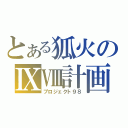 とある狐火の
IXVIII計画
プロジェクト98